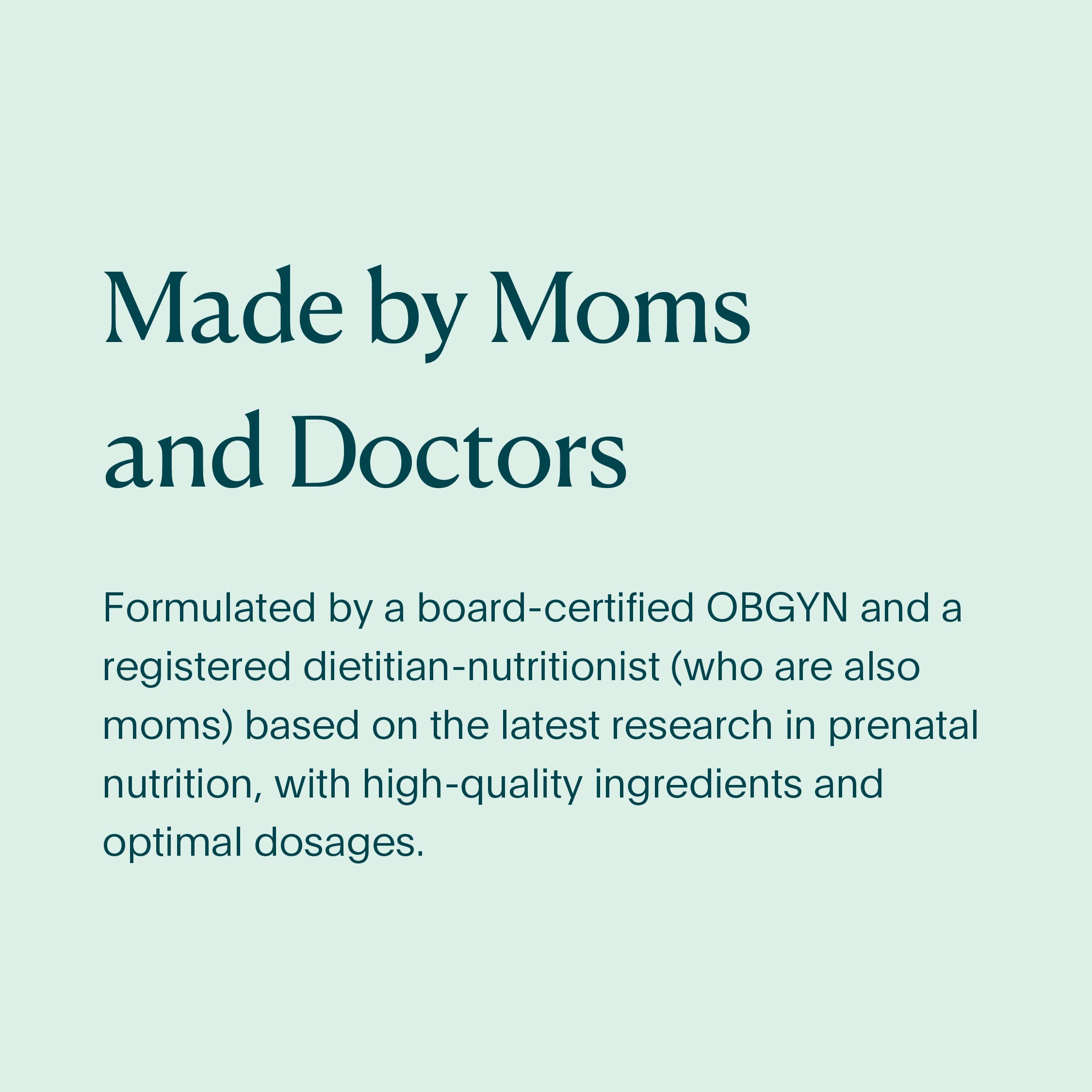 Made by Moms and Doctors

Formulated by a board-certified OBGYN and a registered dietitian-nutritionist (who are also moms) based on the latest research in prenatal nutrition, with high-quality ingredients and optimal dosages.